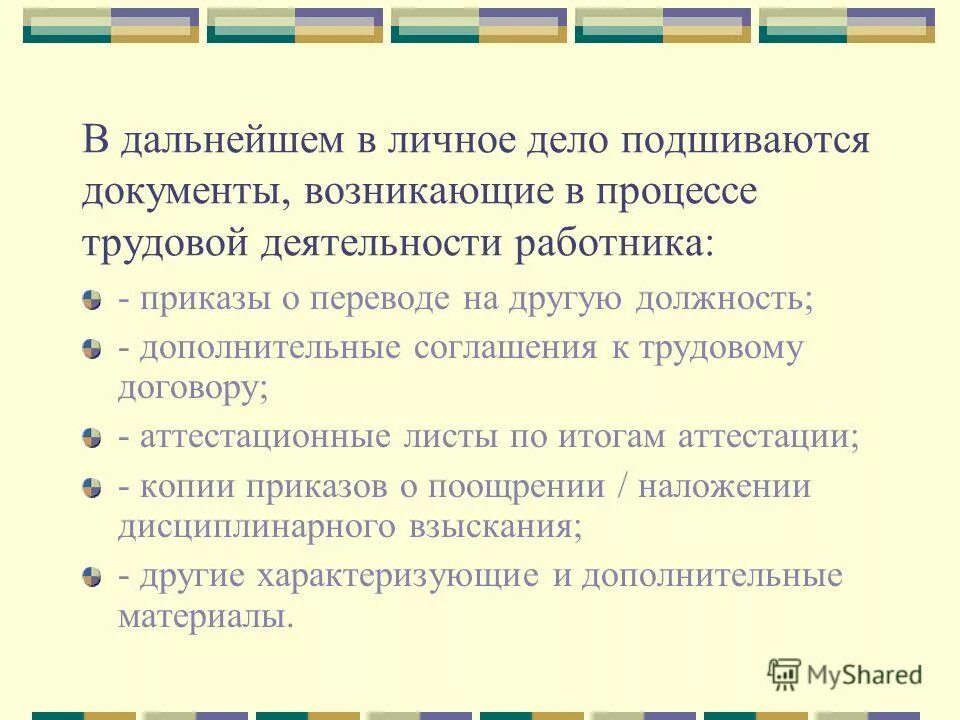 В дальнейшем в личное дело подшиваются документы, возникающие в процессе трудовой деятельности работника:

- приказы о переводе на другую должность;

- дополнительные соглашения к трудовому договору;

- аттестационные листы по итогам аттестации;

- копии приказов о поощрении / наложении дисциплинарного взыскания;

- другие характеризующие и дополнительные материалы.

MyShared